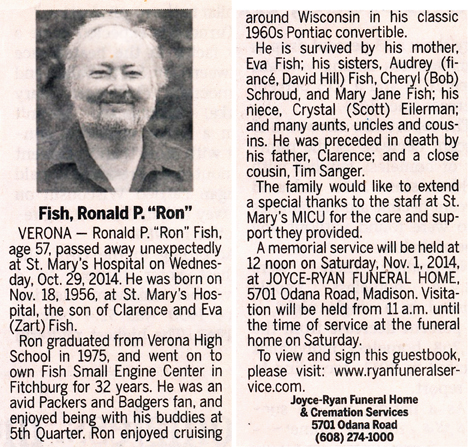 Fish, Ronald P. "Ron"

VERONA — Ronald P. "Ron" Fish, age 57, passed away unexpectedly at St. Mary's Hospital on Wednesday, Oct. 29, 2014. He was born on Nov. 18, 1956, at St. Mary's Hospital, the son of Clarence and Eva (Zart) Fish.

Ron graduated from Verona High School in 1975, and went on to own Fish Small Engine Center in Fitchburg for 32 years. He was an avid Packers and Badgers fan, and enjoyed being with his buddies at 5th Quarter. Ron enjoyed cruising around Wisconsin in his classic 1960s Pontiac convertible.

He is survived by his mother, Eva Fish; his sisters, Audrey (fiancé, David Hill) Fish, Cheryl (Bob) Schroud, and Mary Jane Fish; his niece, Crystal (Scott) Eilerman; and many aunts, uncles and cousins. He was preceded in death by his father, Clarence; and a close cousin, Tim Sanger.

The family would like to extend a special thanks to the staff at St. Mary's MICU for the care and support they provided.

A memorial service will be held at 12 noon on Saturday, Nov. 1, 2014, at JOYCE-RYAN FUNERAL HOME, 5701 Odana Road, Madison. Visitation will be held from 11 a.m. until the time of service at the funeral home on Saturday.

To view and sign this guestbook, please visit: www.ryanfuneralservice.com.

Joyce-Ryan Funeral Home
& Cremation Services
5701 Odana Road
(608) 274-1000